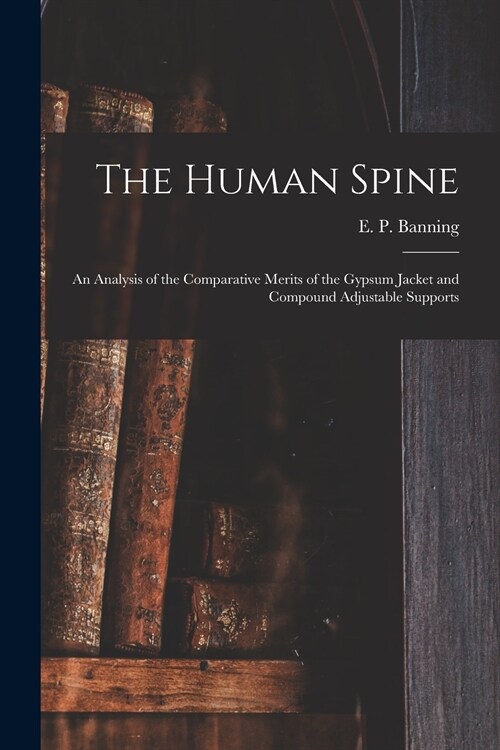 The Human Spine

E. P. Banning

An Analysis of the Comparative Merits of the Gypsum Jacket and Compound Adjustable Supports